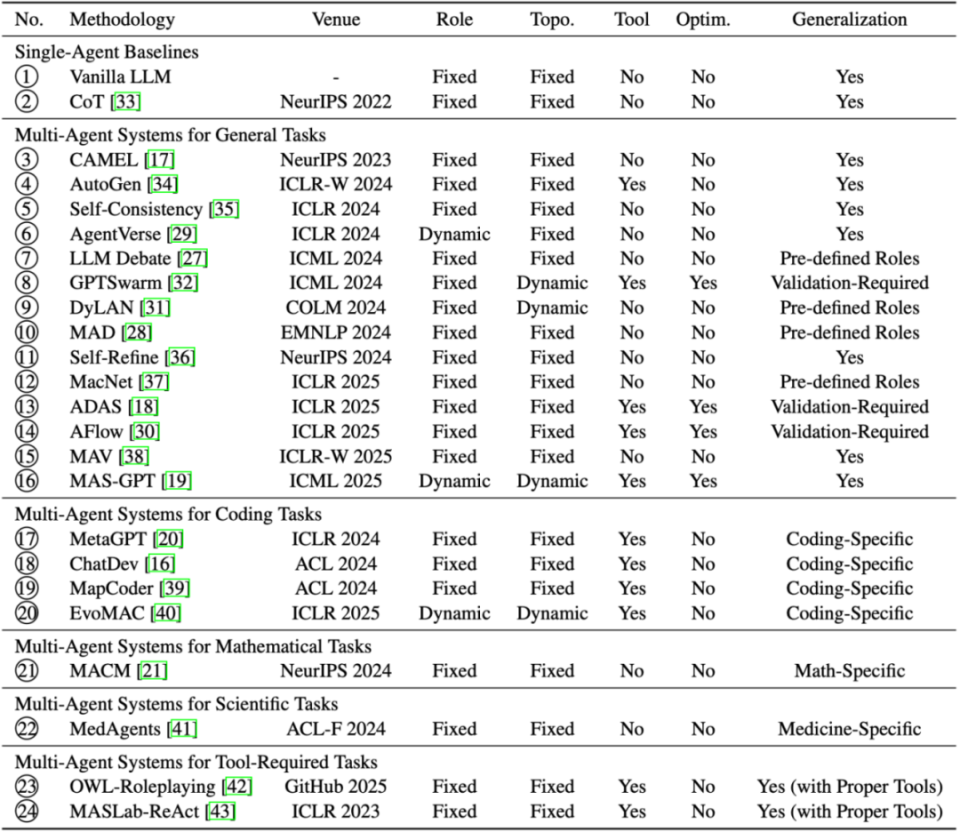 | No. | Methodology | Venue | Role | Topo. | Tool | Optim. | Generalization |
|---|---|---|---|---|---|---|---|
| Single-Agent Baselines | | | | | | | |
| ① | Vanilla LLM | - | Fixed | Fixed | No | No | Yes |
| ② | CoT [33] | NeurIPS 2022 | Fixed | Fixed | No | No | Yes |
| Multi-Agent Systems for General Tasks | | | | | | | |
| ③ | CAMEL [17] | NeurIPS 2023 | Fixed | Fixed | No | No | Yes |
| ④ | AutoGen [34] | ICLR-W 2024 | Fixed | Fixed | Yes | No | Yes |
| ⑤ | Self-Consistency [35] | ICLR 2024 | Fixed | Fixed | No | No | Yes |
| ⑥ | AgentVerse [29] | ICLR 2024 | Dynamic | Fixed | No | No | Yes |
| ⑦ | LLM Debate [27] | ICML 2024 | Fixed | Fixed | No | No | Pre-defined Roles |
| ⑧ | GPTSwarm [32] | ICML 2024 | Fixed | Dynamic | Yes | Yes | Validation-Required |
| ⑨ | DyLAN [31] | COLM 2024 | Fixed | Dynamic | No | No | Pre-defined Roles |
| ⑩ | MAD [28] | EMNLP 2024 | Fixed | Fixed | No | No | Pre-defined Roles |
| ⑪ | Self-Refine [36] | NeurIPS 2024 | Fixed | Fixed | No | No | Yes |
| ⑫ | MacNet [37] | ICLR 2025 | Fixed | Fixed | No | No | Pre-defined Roles |
| ⑬ | ADAS [18] | ICLR 2025 | Fixed | Fixed | Yes | Yes | Validation-Required |
| ⑭ | AFlow [30] | ICLR 2025 | Fixed | Fixed | Yes | Yes | Validation-Required |
| ⑮ | MAV [38] | ICLR-W 2025 | Fixed | Fixed | No | No | Yes |
| ⑯ | MAS-GPT [19] | ICML 2025 | Dynamic | Dynamic | Yes | Yes | Yes |
| Multi-Agent Systems for Coding Tasks | | | | | | | |
| ⑰ | MetaGPT [20] | ICLR 2024 | Fixed | Fixed | Yes | No | Coding-Specific |
| ⑱ | ChatDev [16] | ACL 2024 | Fixed | Fixed | Yes | No | Coding-Specific |
| ⑲ | MapCoder [39] | ACL 2024 | Fixed | Fixed | Yes | No | Coding-Specific |
| ⑳ | EvoMAC [40] | ICLR 2025 | Dynamic | Dynamic | Yes | No | Coding-Specific |
| Multi-Agent Systems for Mathematical Tasks | | | | | | | |
| ㉑ | MACM [21] | NeurIPS 2024 | Fixed | Fixed | No | No | Math-Specific |
| Multi-Agent Systems for Scientific Tasks | | | | | | | |
| ㉒ | MedAgents [41] | ACL-F 2024 | Fixed | Fixed | No | No | Medicine-Specific |
| Multi-Agent Systems for Tool-Required Tasks | | | | | | | |
| ㉓ | OWL-Roleplaying [42] | GitHub 2025 | Fixed | Fixed | Yes | No | Yes (with Proper Tools) |
| ㉔ | MASLab-ReAct [43] | ICLR 2023 | Fixed | Fixed | Yes | No | Yes (with Proper Tools) |